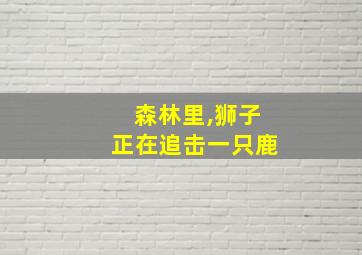 森林里,狮子
正在追击一只鹿